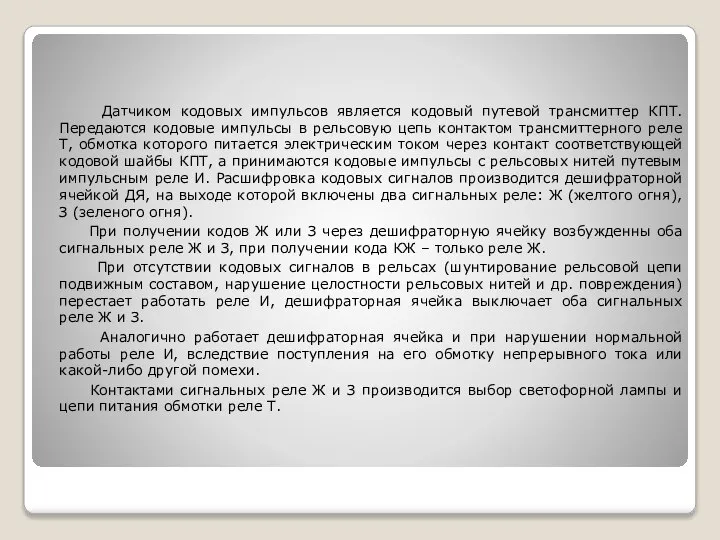 Датчиком кодовых импульсов является кодовый путевой трансмиттер КПТ. Передаются кодовые импульсы в рельсовую цепь контактом трансмиттерного реле Т, обмотка которого питается электрическим током через контакт соответствующей кодовой шайбы КПТ, а принимаются кодовые импульсы с рельсовых нитей путевым импульсным реле И. Расшифровка кодовых сигналов производится дешифраторной ячейкой ДЯ, на выходе которой включены два сигнальных реле: Ж (желтого огня), З (зеленого огня).

При получении кодов Ж или З через дешифраторную ячейку возбужденны оба сигнальных реле Ж и З, при получении кода КЖ – только реле Ж.

При отсутствии кодовых сигналов в рельсах (шунтирование рельсовой цепи подвижным составом, нарушение целостности рельсовых нитей и др. повреждения) перестает работать реле И, дешифраторная ячейка выключает оба сигнальных реле Ж и З.

Аналогично работает дешифраторная ячейка и при нарушении нормальной работы реле И, вследствие поступления на его обмотку непрерывного тока или какой-либо другой помехи.

Контактами сигнальных реле Ж и З производится выбор светофорной лампы и цепи питания обмотки реле Т.